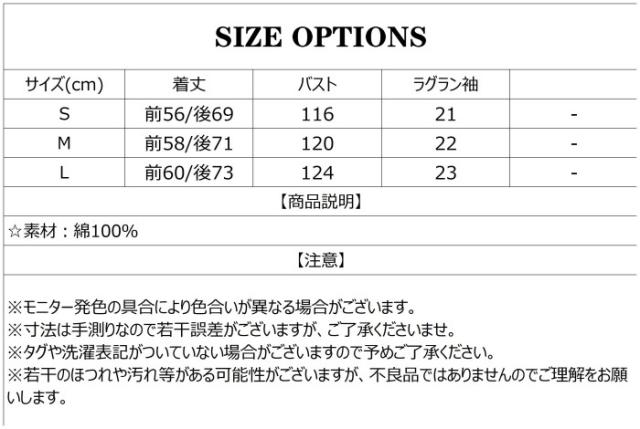 SIZE OPTIONS

| サイズ(cm) | 着丈 | バスト | ラグラン袖 | |
|---|---|---|---|---|
| S | 前56/後69 | 116 | 21 | - |
| M | 前58/後71 | 120 | 22 | - |
| L | 前60/後73 | 124 | 23 | - |

【商品説明】

☆素材：綿100%

【注意】

※モニター発色の具合により色合いが異なる場合がございます。
※寸法は手測りなので若干誤差がございますが、ご了承くださいませ。
※タグや洗濯表記がついていない場合がございますので予めご了承ください。
※若干のほつれや汚れ等がある可能性がございますが、不良品ではありませんのでご理解をお願いします。